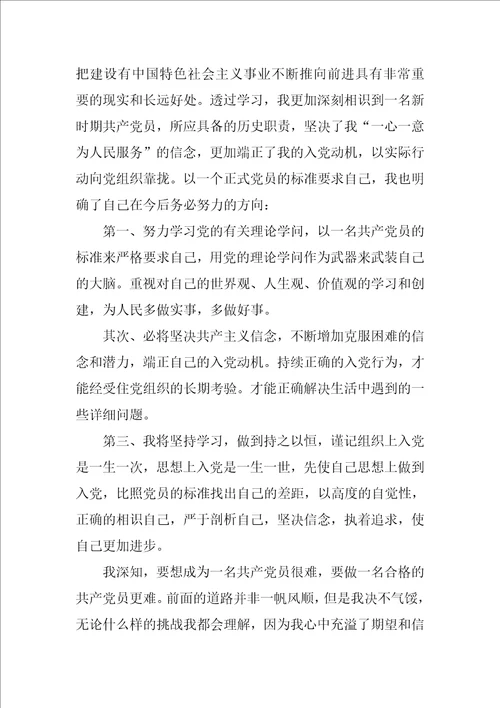 把建设有中国特色社会主义事业不断推向前进具有非常重要的现实和长远好处。透过学习，我更加深刻相识到一名新时期共产党员，所应具备的历史职责，坚决了我“一心一意为人民服务”的信念，更加端正了我的入党动机，以实际行动向党组织靠拢。以一个正式党员的标准要求自己，我也明确了自己在今后务必努力的方向：

第一、努力学习党的有关理论学问，以一名共产党员的标准来严格要求自己，用党的理论学问作为武器来武装自己的大脑。重视对自己的世界观、人生观、价值观的学习和创建，为人民多做实事，多做好事。

其次、必将坚决共产主义信念，不断增加克服困难的信念和潜力，端正自己的入党动机。持续正确的入党行为，才能经受住党组织的长期考验。才能正确解决生活中遇到的一些详细问题。

第三、我将坚持学习，做到持之以恒，谨记组织上入党是一生一次，思想上入党是一生一世，先使自己思想上做到入党，比照党员的标准找出自己的差距，以高度的自觉性，正确的相识自己，严于剖析自己，坚决信念，执着追求，使自己更加进步。

我深知，要想成为一名共产党员很难，要做一名合格的共产党员更难。前面的道路并非一帆风顺，但是我决不气馁，无论什么样的挑战我都会理解，因为我心中充溢了期望和信